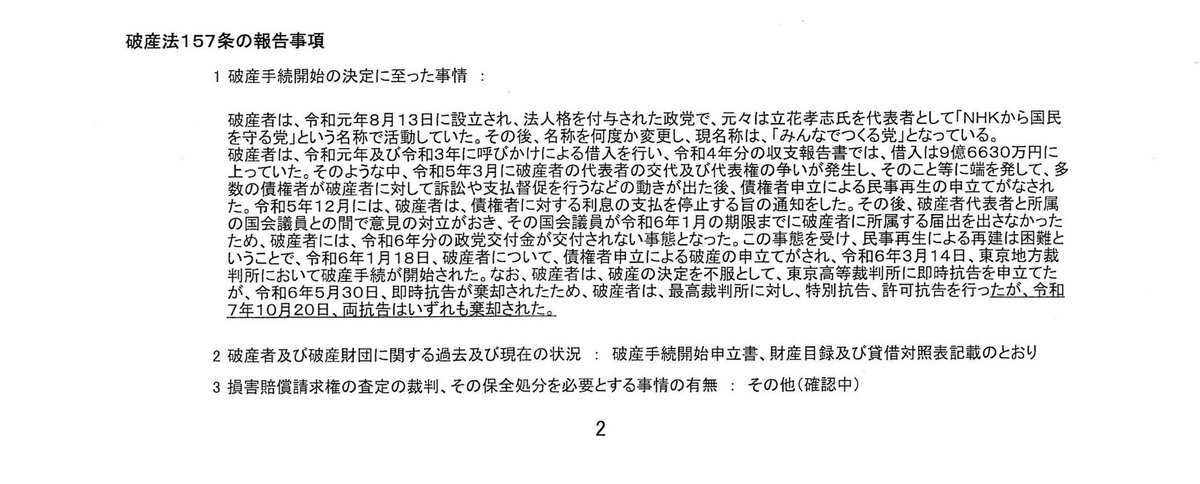 破産法157条の報告事項

1 破産手続開始の決定に至った事情 ：

破産者は、令和元年8月13日に設立され、法人格を付与された政党で、元々は立花孝志氏を代表者として「NHKから国民を守る党」という名称で活動していた。その後、名称を何度か変更し、現名称は、「みんなでつくる党」となっている。
破産者は、令和元年及び令和3年に呼びかけによる借入を行い、令和4年分の収支報告書では、借入は9億6630万円に上っていた。そのような中、令和5年3月に破産者の代表者の交代及び代表権の争いが発生し、そのこと等に端を発して、多数の債権者が破産者に対して訴訟や支払督促を行うなどの動きが出た後、債権者申立による民事再生の申立てがなされた。令和5年12月には、破産者は、債権者に対する利息の支払を停止する旨の通知をした。その後、破産者代表者と所属の国会議員との間で意見の対立がおき、その国会議員が令和6年1月の期限までに破産者に所属する届出を出さなかったため、破産者には、令和6年分の政党交付金が交付されない事態となった。この事態を受け、民事再生による再建は困難ということで、令和6年1月18日、破産者について、債権者申立による破産の申立てがされ、令和6年3月14日、東京地方裁判所において破産手続が開始された。なお、破産者は、破産の決定を不服として、東京高等裁判所に即時抗告を申立てたが、令和6年5月30日、即時抗告が棄却されたため、破産者は、最高裁判所に対し、特別抗告、許可抗告を行ったが、令和7年10月20日、両抗告はいずれも棄却された。

2 破産者及び破産財団に関する過去及び現在の状況 ： 破産手続開始申立書、財産目録及び貸借対照表記載のとおり

3 損害賠償請求権の査定の裁判、その保全処分を必要とする事情の有無 ： その他（確認中）

2